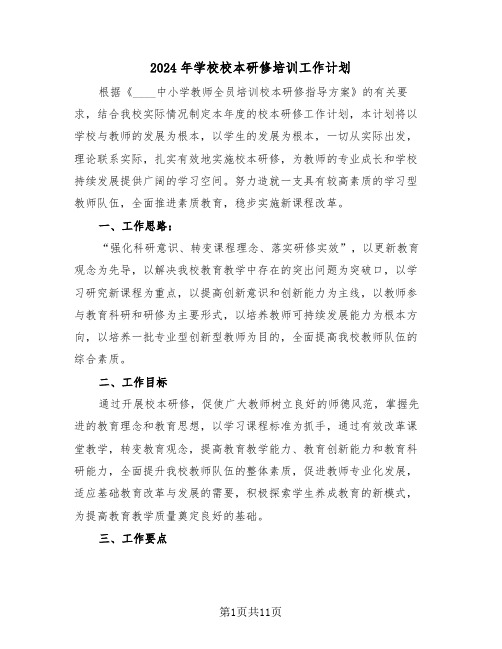 2024年学校校本研修培训工作计划

根据《____中小学教师全员培训校本研修指导方案》的有关要求，结合我校实际情况制定本年度的校本研修工作计划，本计划将以学校与教师的发展为根本，以学生的发展为根本，一切从实际出发，理论联系实际，扎实有效地实施校本研修，为教师的专业成长和学校持续发展提供广阔的学习空间。努力造就一支具有较高素质的学习型教师队伍，全面推进素质教育，稳步实施新课程改革。

一、工作思路：

“强化科研意识、转变课程理念、落实研修实效”，以更新教育观念为先导，以解决我校教育教学中存在的突出问题为突破口，以学习研究新课程为重点，以提高创新意识和创新能力为主线，以教师参与教育科研和研修为主要形式，以培养教师可持续发展能力为根本方向，以培养一批专业型创新型教师为目的，全面提高我校教师队伍的综合素质。

二、工作目标

通过开展校本研修，促使广大教师树立良好的师德风范，掌握先进的教育理念和教育思想，以学习课程标准为抓手，通过有效改革课堂教学，转变教育观念，提高教育教学能力、教育创新能力和教育科研能力，全面提升我校教师队伍的整体素质，促进教师专业化发展，适应基础教育改革与发展的需要，积极探索学生养成教育的新模式，为提高教育教学质量奠定良好的基础。

三、工作要点

第1页共11页